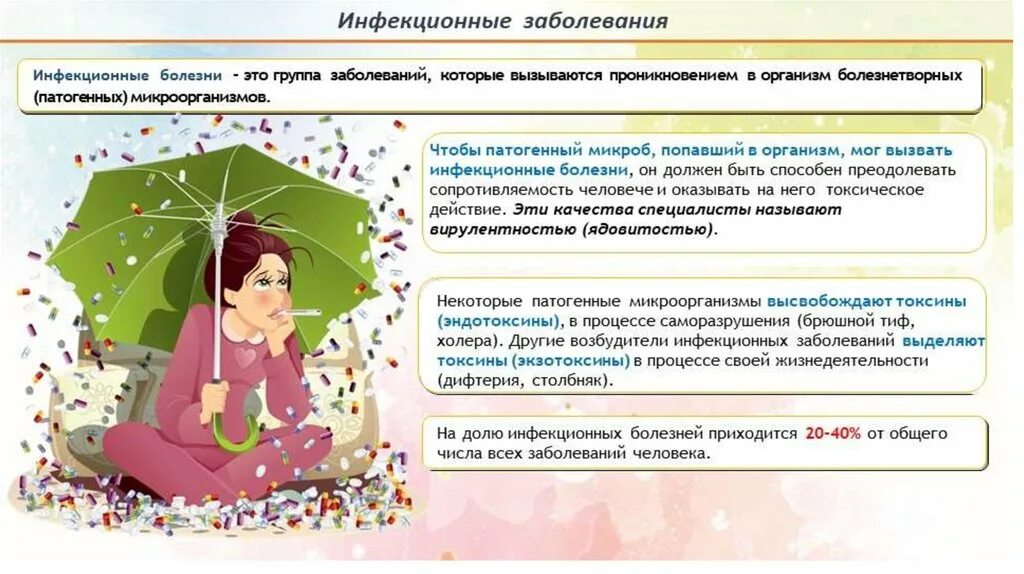 Инфекционные заболевания

Инфекционные болезни - это группа заболеваний, которые вызываются проникновением в организм болезнетворных (патогенных) микроорганизмов.

Чтобы патогенный микроб, попавший в организм, мог вызвать инфекционные болезни, он должен быть способен преодолевать сопротивляемость человече и оказывать на него токсическое действие. Эти качества специалисты называют вирулентностью (ядовитостью).

Некоторые патогенные микроорганизмы высвобождают токсины (эндотоксины), в процессе саморазрушения (брюшной тиф, холера). Другие возбудители инфекционных заболеваний выделяют токсины (экзотоксины) в процессе своей жизнедеятельности (дифтерия, столбняк).

На долю инфекционных болезней приходится 20-40% от общего числа всех заболеваний человека.